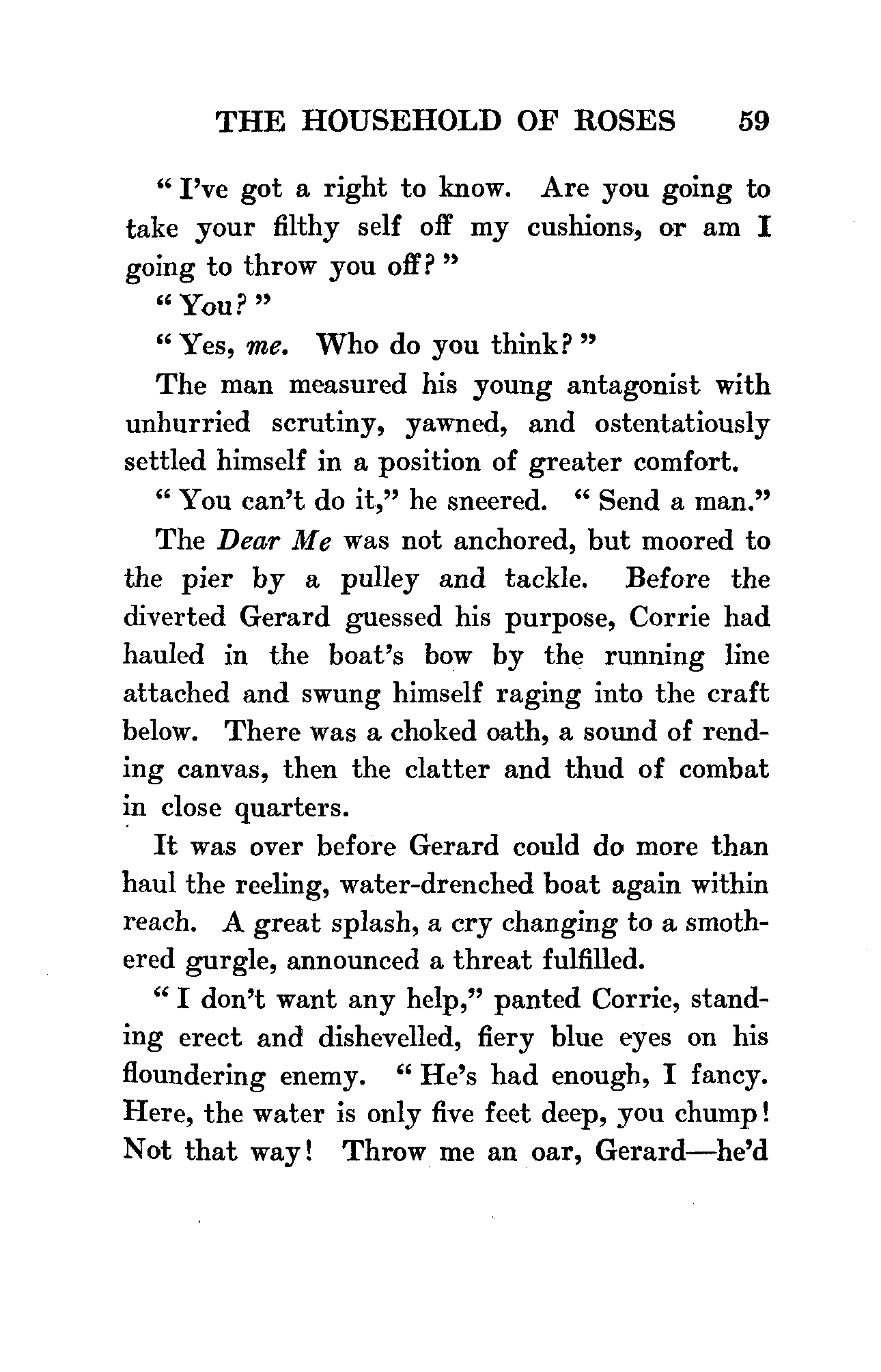 THE HOUSEHOLD OF ROSES 59

"I've got a right to know. Are you going to take your filthy self off my cushions, or am I going to throw you off?"

"You?"

"Yes, me. Who do you think?"

The man measured his young antagonist with unhurried scrutiny, yawned, and ostentatiously settled himself in a position of greater comfort.

"You can't do it," he sneered. "Send a man."

The Dear Me was not anchored, but moored to the pier by a pulley and tackle. Before the diverted Gerard guessed his purpose, Corrie had hauled in the boat's bow by the running line attached and swung himself raging into the craft below. There was a choked oath, a sound of rending canvas, then the clatter and thud of combat in close quarters.

It was over before Gerard could do more than haul the reeling, water-drenched boat again within reach. A great splash, a cry changing to a smothered gurgle, announced a threat fulfilled.

"I don't want any help," panted Corrie, standing erect and dishevelled, fiery blue eyes on his floundering enemy. "He's had enough, I fancy. Here, the water is only five feet deep, you chump! Not that way! Throw me an oar, Gerard—he'd